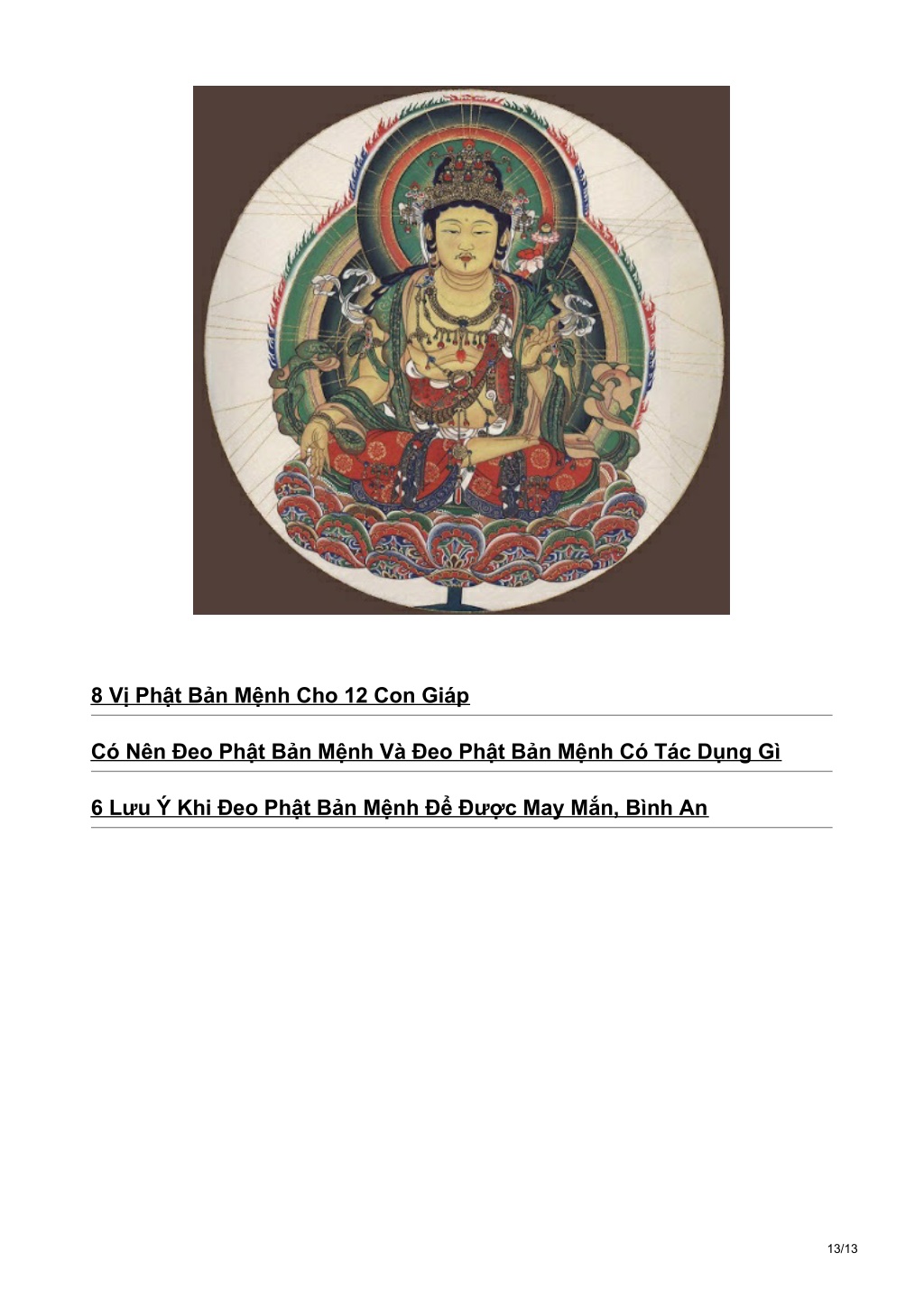 8 Vị Phật Bản Mệnh Cho 12 Con Giáp

Có Nên Đeo Phật Bản Mệnh Và Đeo Phật Bản Mệnh Có Tác Dụng Gì

6 Lưu Ý Khi Đeo Phật Bản Mệnh Để Được May Mắn, Bình An

13/13